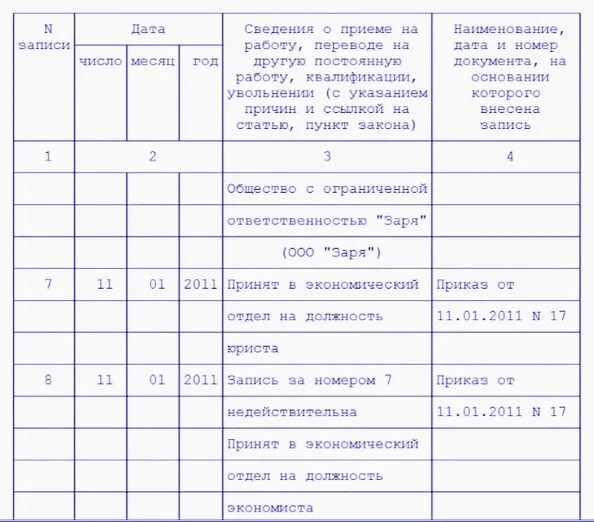 | N записи | Дата | | | Сведения о приеме на работу, переводе на другую постоянную работу, квалификации, увольнении (с указанием причин и ссылкой на статью, пункт закона) | Наименование, дата и номер документа, на основании которого внесена запись |
|---|---|---|---|---|---|
| | число | месяц | год | | |
| 1 | 2 | | | 3 | 4 |
| | | | | Общество с ограниченной | |
| | | | | ответственностью "Заря" | |
| | | | | (ООО "Заря") | |
| 7 | 11 | 01 | 2011 | Принят в экономический | Приказ от |
| | | | | отдел на должность | 11.01.2011 N 17 |
| | | | | юриста | |
| 8 | 11 | 01 | 2011 | Запись за номером 7 | Приказ от |
| | | | | недействительна | 11.01.2011 N 17 |
| | | | | Принят в экономический | |
| | | | | отдел на должность | |
| | | | | экономиста | |